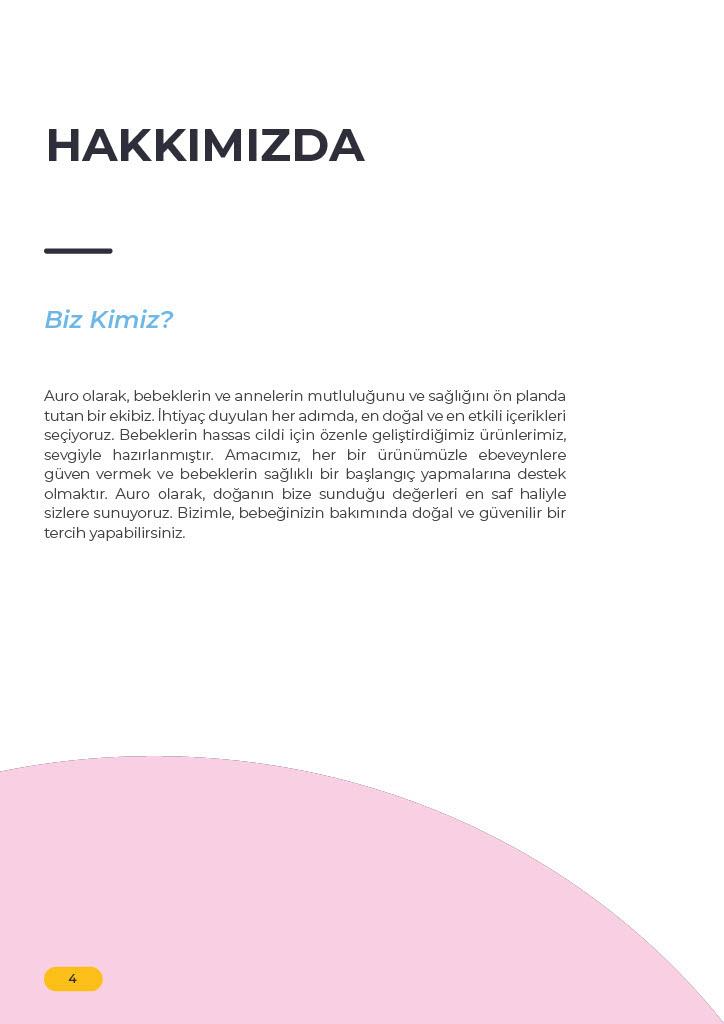 HAKKIMIZDA

Biz Kimiz?

Auro olarak, bebeklerin ve annelerin mutluluğunu ve sağlığını ön planda tutan bir ekibiz. İhtiyaç duyulan her adımda, en doğal ve en etkili içerikleri seçiyoruz. Bebeklerin hassas cildi için özenle geliştirdiğimiz ürünlerimiz, sevgiyle hazırlanmıştır. Amacımız, her bir ürünümüzle ebeveynlere güven vermek ve bebeklerin sağlıklı bir başlangıç yapmalarına destek olmaktır. Auro olarak, doğanın bize sunduğu değerleri en saf haliyle sizlere sunuyoruz. Bizimle, bebeğinizin bakımında doğal ve güvenilir bir tercih yapabilirsiniz.

4